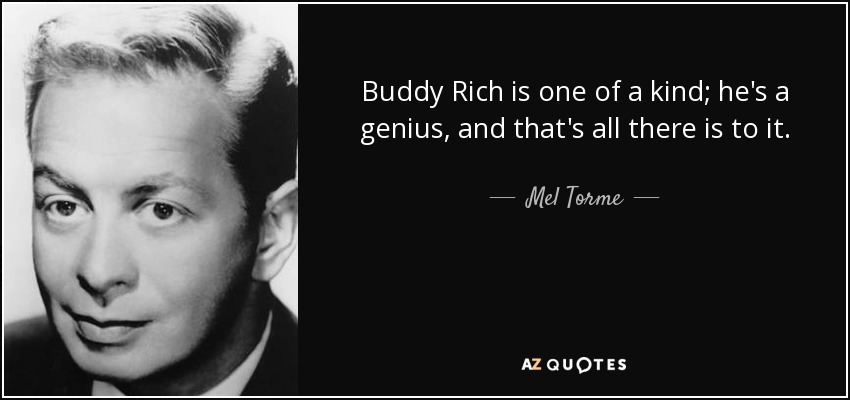 Buddy Rich is one of a kind; he's a genius, and that's all there is to it.

— Mel Torme —

AZ QUOTES